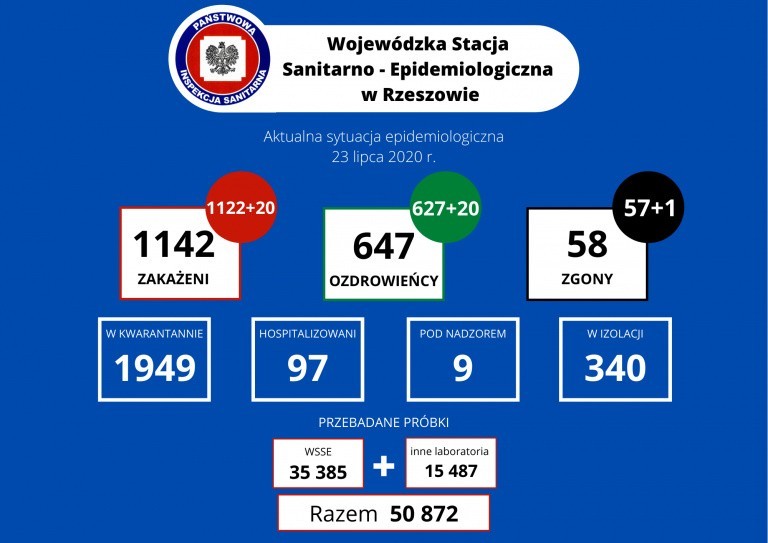 PAŃSTWOWA INSPEKCJA SANITARNA

Wojewódzka Stacja Sanitarno - Epidemiologiczna w Rzeszowie

Aktualna sytuacja epidemiologiczna
23 lipca 2020 r.

1122+20
1142
ZAKAŻENI

627+20
647
OZDROWIEŃCY

57+1
58
ZGONY

W KWARANTANNIE
1949

HOSPITALIZOWANI
97

POD NADZOREM
9

W IZOLACJI
340

PRZEBADANE PRÓBKI

WSSE
35 385

+

inne laboratoria
15 487

Razem 50 872